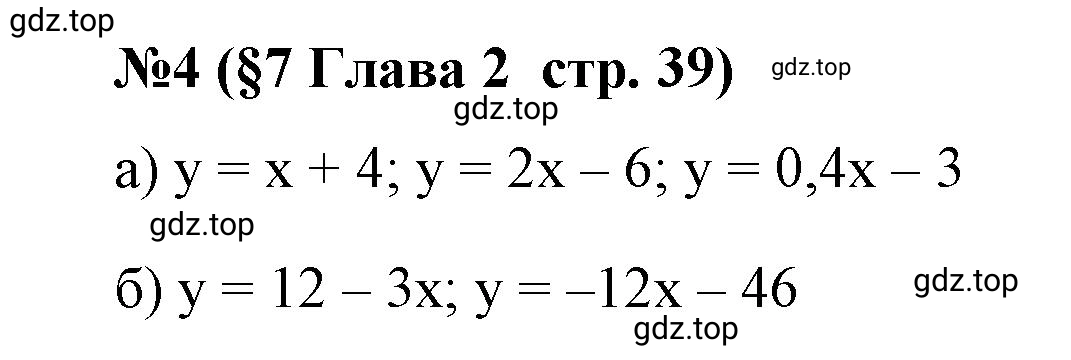 gdz.top

№4 (§7 Глава 2 стр. 39) gdz.top

gdz.top

а) $y = x + 4$; $y = 2x - 6$; $y = 0,4x - 3$

gdz.top

б) $y = 12 - 3x$; $y = -12x - 46$ gdz.top

gdz.top